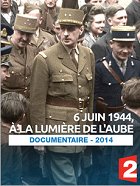 6 JUIN 1944,
À LA LUMIÈRE DE L'AUBE
DOCUMENTAIRE - 2014
2